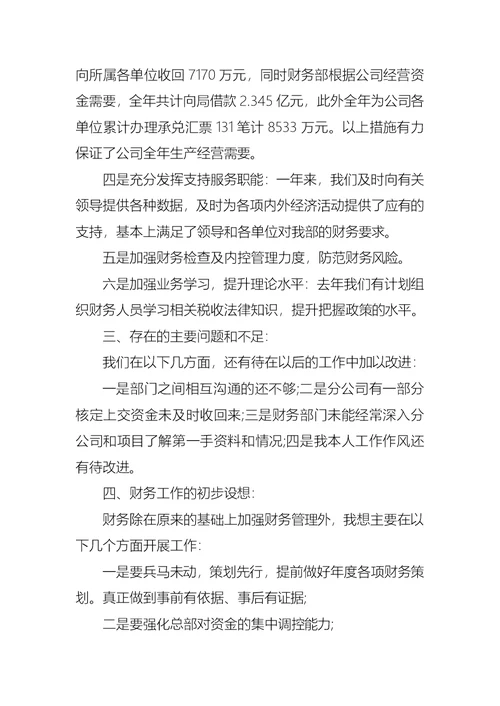 向所属各单位收回 7170 万元，同时财务部根据公司经营资金需要，全年共计向局借款 2.345 亿元，此外全年为公司各单位累计办理承兑汇票 131 笔计 8533 万元。以上措施有力保证了公司全年生产经营需要。

四是充分发挥支持服务职能：一年来，我们及时向有关领导提供各种数据，及时为各项内外经济活动提供了应有的支持，基本上满足了领导和各单位对我部的财务要求。

五是加强财务检查及内控管理力度，防范财务风险。

六是加强业务学习，提升理论水平：去年我们有计划组织财务人员学习相关税收法律知识，提升把握政策的水平。

三、存在的主要问题和不足：

我们在以下几方面，还有待在以后的工作中加以改进：

一是部门之间相互沟通的还不够;二是分公司有一部分核定上交资金未及时收回来;三是财务部门未能经常深入分公司和项目了解第一手资料和情况;四是我本人工作作风还有待改进。

四、财务工作的初步设想：

财务除在原来的基础上加强财务管理外，我想主要在以下几个方面开展工作：

一是要兵马未动，策划先行，提前做好年度各项财务策划。真正做到事前有依据、事后有证据;

二是要强化总部对资金的集中调控能力;